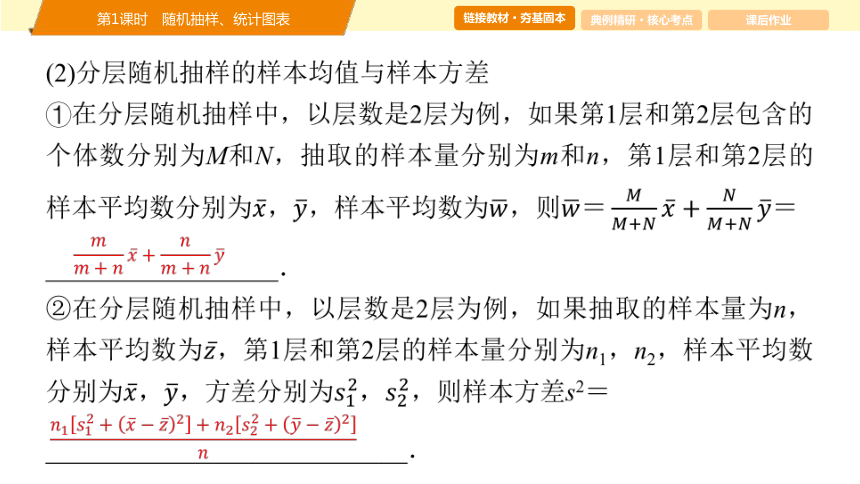 第1课时　随机抽样、统计图表

链接教材·夯基固本

典例精研·核心考点

课后作业

(2)分层随机抽样的样本均值与样本方差

①在分层随机抽样中，以层数是2层为例，如果第1层和第2层包含的个体数分别为$M$和$N$，抽取的样本量分别为$m$和$n$，第1层和第2层的样本平均数分别为$\bar{x}$，$\bar{y}$，样本平均数为$\bar{w}$，则$\bar{w}=\frac{M}{M+N}\bar{x}+\frac{N}{M+N}\bar{y}=$ $\frac{m}{m+n}\bar{x}+\frac{n}{m+n}\bar{y}$.

②在分层随机抽样中，以层数是2层为例，如果抽取的样本量为$n$，样本平均数为$\bar{z}$，第1层和第2层的样本量分别为$n_1$，$n_2$，样本平均数分别为$\bar{x}$，$\bar{y}$，方差分别为$s_1^2$，$s_2^2$，则样本方差$s^2=$ $\frac{n_1[s_1^2+(\bar{x}-\bar{z})^2]+n_2[s_2^2+(\bar{y}-\bar{z})^2]}{n}$.